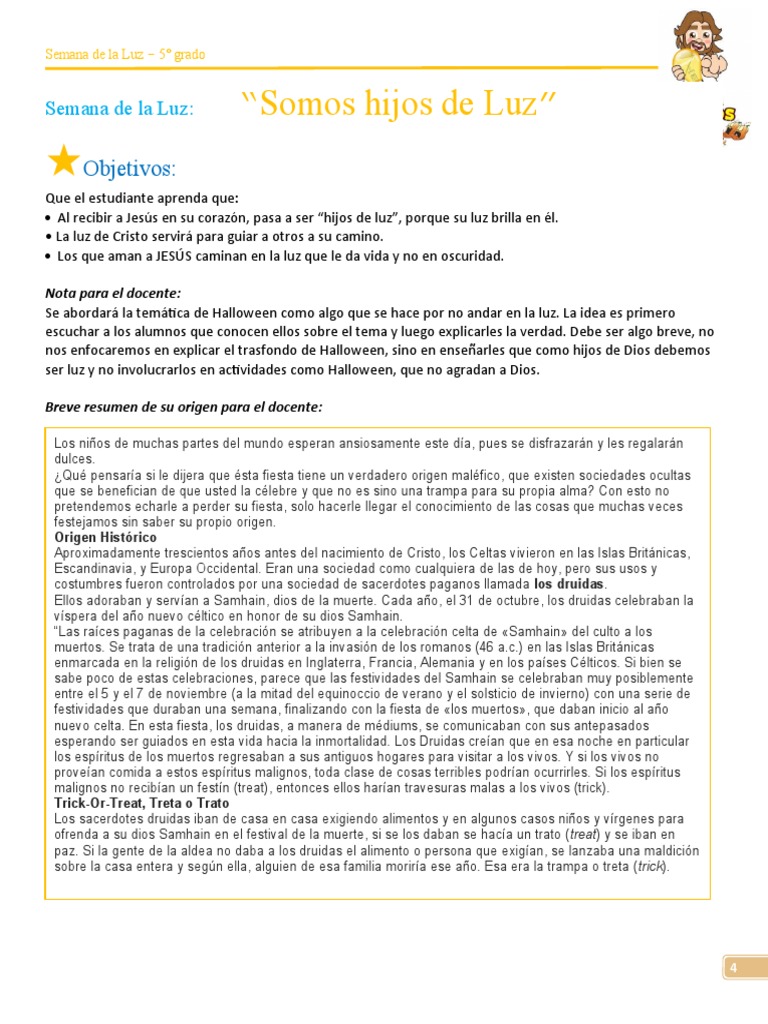 Semana de la Luz – 5° grado

Semana de la Luz: "Somos hijos de Luz"

Objetivos:

Que el estudiante aprenda que:
• Al recibir a Jesús en su corazón, pasa a ser "hijos de luz", porque su luz brilla en él.
• La luz de Cristo servirá para guiar a otros a su camino.
• Los que aman a JESÚS caminan en la luz que le da vida y no en oscuridad.

Nota para el docente:
Se abordará la temática de Halloween como algo que se hace por no andar en la luz. La idea es primero escuchar a los alumnos que conocen ellos sobre el tema y luego explicarles la verdad. Debe ser algo breve, no nos enfocaremos en explicar el trasfondo de Halloween, sino en enseñarles que como hijos de Dios debemos ser luz y no involucrarlos en actividades como Halloween, que no agradan a Dios.

Breve resumen de su origen para el docente:

Los niños de muchas partes del mundo esperan ansiosamente este día, pues se disfrazarán y les regalarán dulces.
¿Qué pensaría si le dijera que ésta fiesta tiene un verdadero origen maléfico, que existen sociedades ocultas que se benefician de que usted la célebre y que no es sino una trampa para su propia alma? Con esto no pretendemos echarle a perder su fiesta, solo hacerle llegar el conocimiento de las cosas que muchas veces festejamos sin saber su propio origen.
Origen Histórico
Aproximadamente trescientos años antes del nacimiento de Cristo, los Celtas vivieron en las Islas Británicas, Escandinavia, y Europa Occidental. Eran una sociedad como cualquiera de las de hoy, pero sus usos y costumbres fueron controlados por una sociedad de sacerdotes paganos llamada los druidas.
Ellos adoraban y servían a Samhain, dios de la muerte. Cada año, el 31 de octubre, los druidas celebraban la víspera del año nuevo céltico en honor de su dios Samhain.
"Las raíces paganas de la celebración se atribuyen a la celebración celta de «Samhain» del culto a los muertos. Se trata de una tradición anterior a la invasión de los romanos (46 a.c.) en las Islas Británicas enmarcada en la religión de los druidas en Inglaterra, Francia, Alemania y en los países Célticos. Si bien se sabe poco de estas celebraciones, parece que las festividades del Samhain se celebraban muy posiblemente entre el 5 y el 7 de noviembre (a la mitad del equinoccio de verano y el solsticio de invierno) con una serie de festividades que duraban una semana, finalizando con la fiesta de «los muertos», que daban inicio al año nuevo celta. En esta fiesta, los druidas, a manera de médiums, se comunicaban con sus antepasados esperando ser guiados en esta vida hacia la inmortalidad. Los Druidas creían que en esa noche en particular los espíritus de los muertos regresaban a sus antiguos hogares para visitar a los vivos. Y si los vivos no proveían comida a estos espíritus malignos, toda clase de cosas terribles podrían ocurrirles. Si los espíritus malignos no recibían un festín (treat), entonces ellos harían travesuras malas a los vivos (trick).
Trick-Or-Treat, Treta o Trato
Los sacerdotes druidas iban de casa en casa exigiendo alimentos y en algunos casos niños y vírgenes para ofrenda a su dios Samhain en el festival de la muerte, si se los daban se hacía un trato (treat) y se iban en paz. Si la gente de la aldea no daba a los druidas el alimento o persona que exigían, se lanzaba una maldición sobre la casa entera y según ella, alguien de esa familia moriría ese año. Esa era la trampa o treta (trick).

4